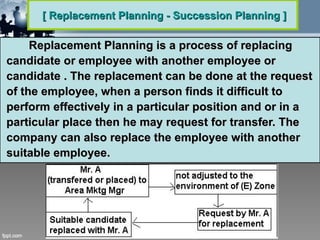 [ Replacement Planning - Succession Planning ]

Replacement Planning is a process of replacing candidate or employee with another employee or candidate . The replacement can be done at the request of the employee, when a person finds it difficult to perform effectively in a particular position and or in a particular place then he may request for transfer. The company can also replace the employee with another suitable employee.

Mr. A (transfered or placed) to Area Mktg Mgr

not adjusted to the environment of (E) Zone

Request by Mr. A for replacement

Suitable candidate replaced with Mr. A

fppt.com